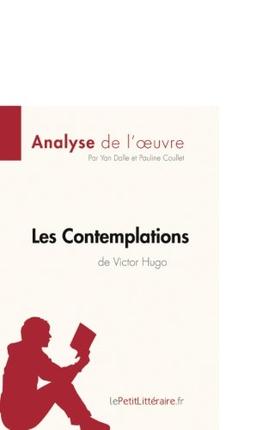 Analyse de l'œuvre
Par Yan Dalle et Pauline Coullet

Les Contemplations
de Victor Hugo

lePetitLittéraire.fr